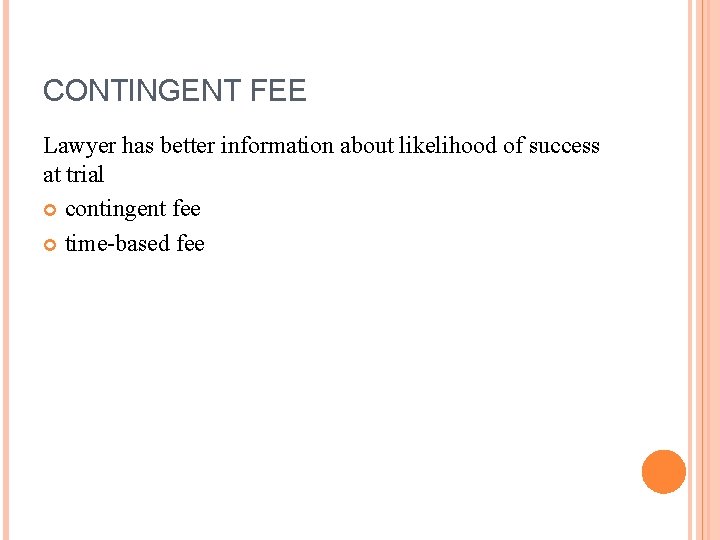 CONTINGENT FEE

Lawyer has better information about likelihood of success at trial

• contingent fee
• time-based fee